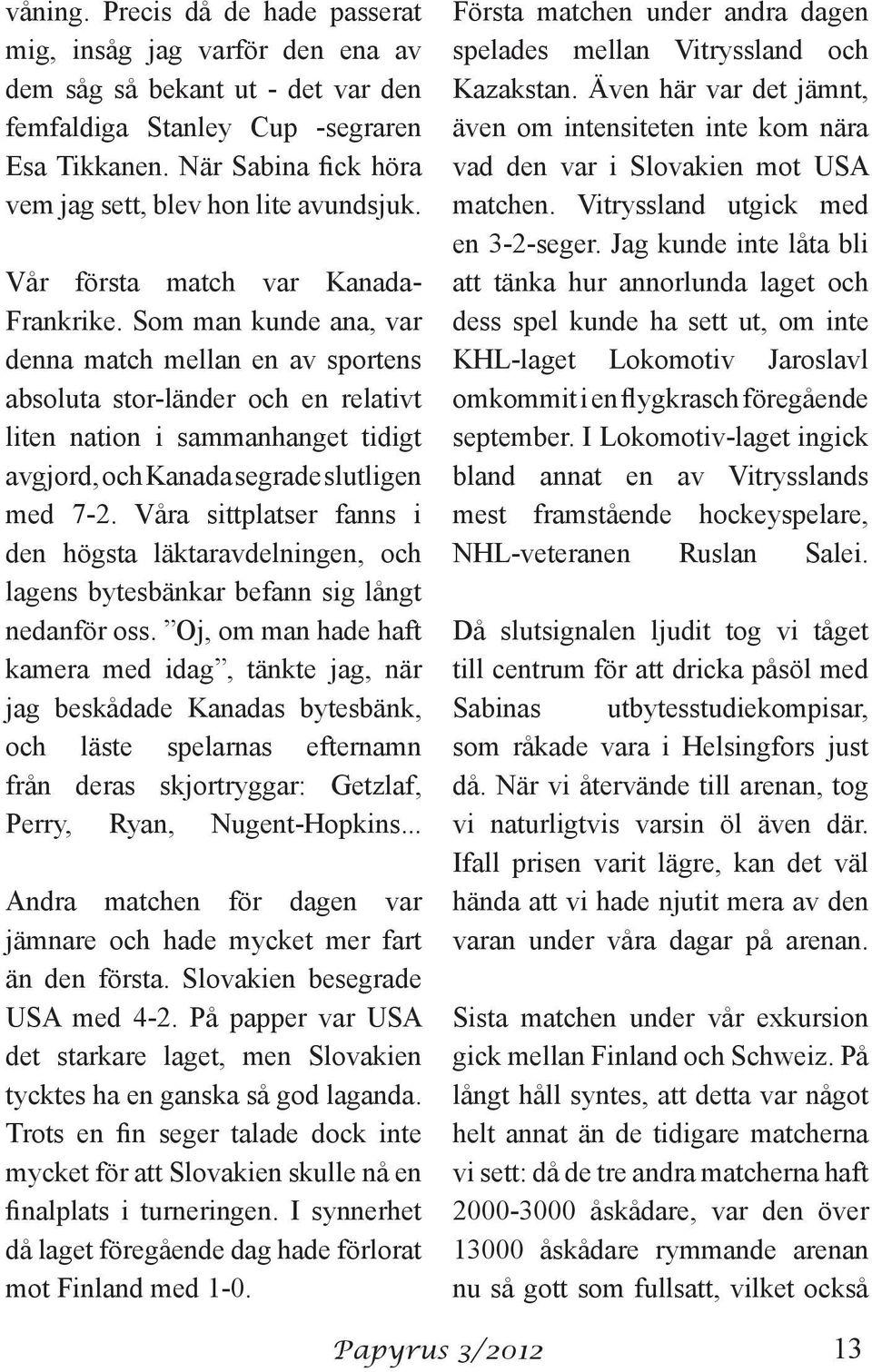 våning. Precis då de hade passerat mig, insåg jag varför den ena av dem såg så bekant ut - det var den femfaldiga Stanley Cup -segraren Esa Tikkanen. När Sabina fick höra vem jag sett, blev hon lite avundsjuk.

Vår första match var Kanada-Frankrike. Som man kunde ana, var denna match mellan en av sportens absoluta stor-länder och en relativt liten nation i sammanhanget tidigt avgjord, och Kanada segrade slutligen med 7-2. Våra sittplatser fanns i den högsta läktaravdelningen, och lagens bytesbänkar befann sig långt nedanför oss. ”Oj, om man hade haft kamera med idag”, tänkte jag, när jag beskådade Kanadas bytesbänk, och läste spelarnas efternamn från deras skjortryggar: Getzlaf, Perry, Ryan, Nugent-Hopkins...

Andra matchen för dagen var jämnare och hade mycket mer fart än den första. Slovakien besegrade USA med 4-2. På papper var USA det starkare laget, men Slovakien tycktes ha en ganska så god laganda. Trots en fin seger talade dock inte mycket för att Slovakien skulle nå en finalplats i turneringen. I synnerhet då laget föregående dag hade förlorat mot Finland med 1-0.

Första matchen under andra dagen spelades mellan Vitryssland och Kazakstan. Även här var det jämnt, även om intensiteten inte kom nära vad den var i Slovakien mot USA matchen. Vitryssland utgick med en 3-2-seger. Jag kunde inte låta bli att tänka hur annorlunda laget och dess spel kunde ha sett ut, om inte KHL-laget Lokomotiv Jaroslavl omkommit i en flygkrasch föregående september. I Lokomotiv-laget ingick bland annat en av Vitrysslands mest framstående hockeyspelare, NHL-veteranen Ruslan Salei.

Då slutsignalen ljudit tog vi tåget till centrum för att dricka påsöl med Sabinas utbytesstudiekompisar, som råkade vara i Helsingfors just då. När vi återvände till arenan, tog vi naturligtvis varsin öl även där. Ifall prisen varit lägre, kan det väl hända att vi hade njutit mera av den varan under våra dagar på arenan.

Sista matchen under vår exkursion gick mellan Finland och Schweiz. På långt håll syntes, att detta var något helt annat än de tidigare matcherna vi sett: då de tre andra matcherna haft 2000-3000 åskådare, var den över 13000 åskådare rymmande arenan nu så gott som fullsatt, vilket också

Papyrus 3/2012 13